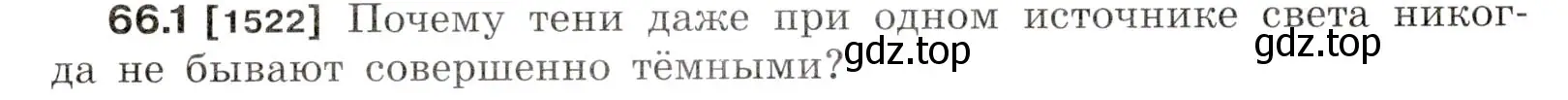 66.1 [1522] Почему тени даже при одном источнике света никогда не бывают совершенно тёмными?

gdz.top gdz.top